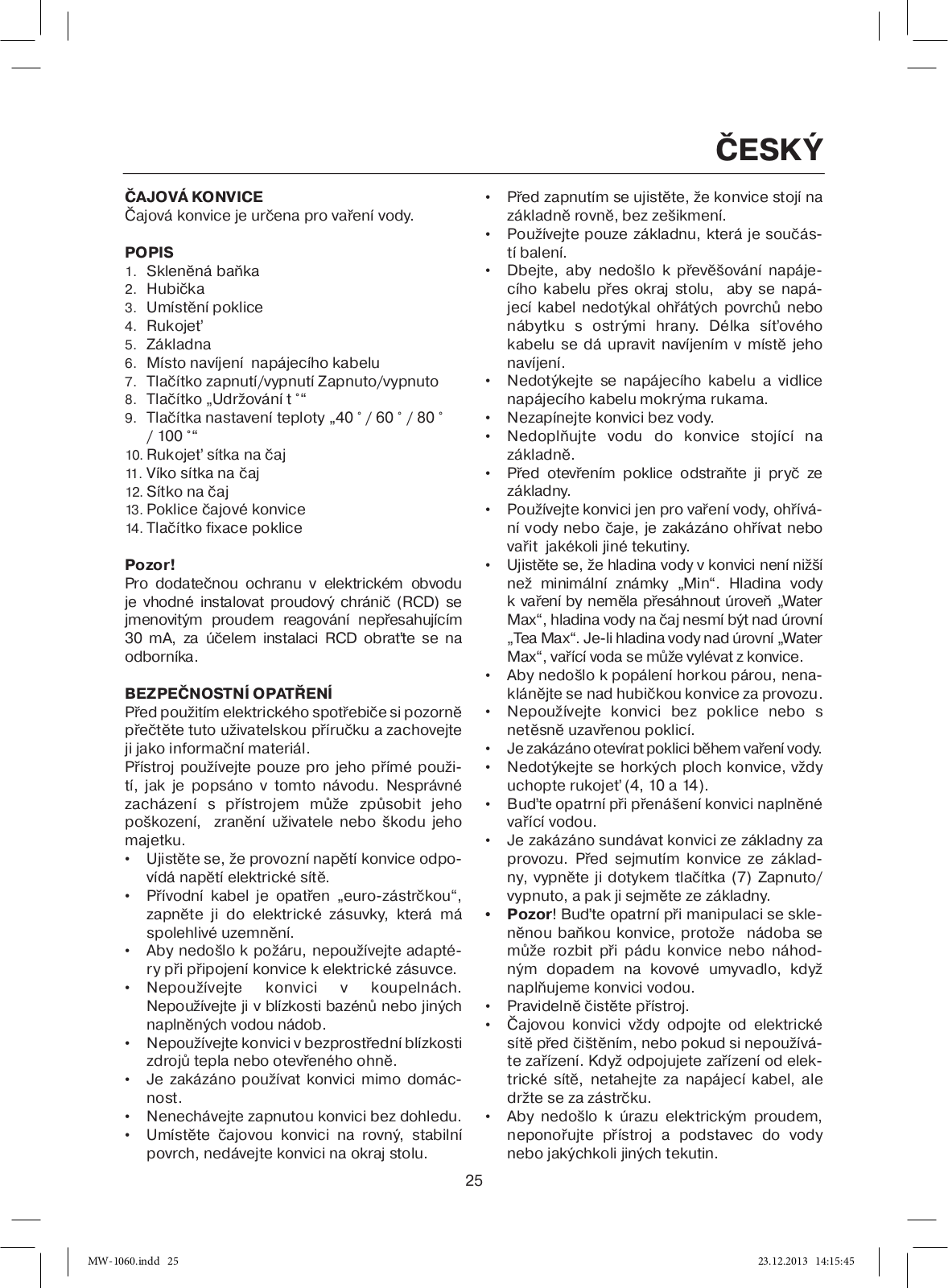 ČESKÝ

**ČAJOVÁ KONVICE**
Čajová konvice je určena pro vaření vody.

**POPIS**
1. Skleněná baňka
2. Hubička
3. Umístění poklice
4. Rukojeť
5. Základna
6. Místo navíjení napájecího kabelu
7. Tlačítko zapnutí/vypnutí Zapnuto/vypnuto
8. Tlačítko „Udržování t °“
9. Tlačítka nastavení teploty „40 ° / 60 ° / 80 ° / 100 °“
10. Rukojeť sítka na čaj
11. Víko sítka na čaj
12. Sítko na čaj
13. Poklice čajové konvice
14. Tlačítko fixace poklice

**Pozor!**
Pro dodatečnou ochranu v elektrickém obvodu je vhodné instalovat proudový chránič (RCD) se jmenovitým proudem reagování nepřesahujícím 30 mA, za účelem instalaci RCD obraťte se na odborníka.

**BEZPEČNOSTNÍ OPATŘENÍ**
Před použitím elektrického spotřebiče si pozorně přečtěte tuto uživatelskou příručku a zachovejte ji jako informační materiál.
Přístroj používejte pouze pro jeho přímé použití, jak je popsáno v tomto návodu. Nesprávné zacházení s přístrojem může způsobit jeho poškození, zranění uživatele nebo škodu jeho majetku.
• Ujistěte se, že provozní napětí konvice odpovídá napětí elektrické sítě.
• Přívodní kabel je opatřen „euro-zástrčkou“, zapněte ji do elektrické zásuvky, která má spolehlivé uzemnění.
• Aby nedošlo k požáru, nepoužívejte adaptéry při připojení konvice k elektrické zásuvce.
• Nepoužívejte konvici v koupelnách. Nepoužívejte ji v blízkosti bazénů nebo jiných naplněných vodou nádob.
• Nepoužívejte konvici v bezprostřední blízkosti zdrojů tepla nebo otevřeného ohně.
• Je zakázáno používat konvici mimo domácnost.
• Nenechávejte zapnutou konvici bez dohledu.
• Umístěte čajovou konvici na rovný, stabilní povrch, nedávejte konvici na okraj stolu.
• Před zapnutím se ujistěte, že konvice stojí na základně rovně, bez zešikmení.
• Používejte pouze základnu, která je součástí balení.
• Dbejte, aby nedošlo k převěšování napájecího kabelu přes okraj stolu, aby se napájecí kabel nedotýkal ohřátých povrchů nebo nábytku s ostrými hrany. Délka síťového kabelu se dá upravit navíjením v místě jeho navíjení.
• Nedotýkejte se napájecího kabelu a vidlice napájecího kabelu mokrýma rukama.
• Nezapínejte konvici bez vody.
• Nedoplňujte vodu do konvice stojící na základně.
• Před otevřením poklice odstraňte ji pryč ze základny.
• Používejte konvici jen pro vaření vody, ohřívání vody nebo čaje, je zakázáno ohřívat nebo vařit jakékoli jiné tekutiny.
• Ujistěte se, že hladina vody v konvici není nižší než minimální známky „Min“. Hladina vody k vaření by neměla přesáhnout úroveň „Water Max“, hladina vody na čaj nesmí být nad úrovní „Tea Max“. Je-li hladina vody nad úrovní „Water Max“, vařící voda se může vylévat z konvice.
• Aby nedošlo k popálení horkou párou, nenaklánějte se nad hubičkou konvice za provozu.
• Nepoužívejte konvici bez poklice nebo s netěsně uzavřenou poklicí.
• Je zakázáno otevírat poklici během vaření vody.
• Nedotýkejte se horkých ploch konvice, vždy uchopte rukojeť (4, 10 a 14).
• Buďte opatrní při přenášení konvici naplněné vařící vodou.
• Je zakázáno sundávat konvici ze základny za provozu. Před sejmutím konvice ze základny, vypněte ji dotykem tlačítka (7) Zapnuto/vypnuto, a pak ji sejměte ze základny.
• **Pozor**! Buďte opatrní při manipulaci se skleněnou baňkou konvice, protože nádoba se může rozbit při pádu konvice nebo náhodným dopadem na kovové umyvadlo, když naplňujeme konvici vodou.
• Pravidelně čistěte přístroj.
• Čajovou konvici vždy odpojte od elektrické sítě před čištěním, nebo pokud si nepoužíváte zařízení. Když odpojujete zařízení od elektrické sítě, netahejte za napájecí kabel, ale držte se za zástrčku.
• Aby nedošlo k úrazu elektrickým proudem, neponořujte přístroj a podstavec do vody nebo jakýchkoli jiných tekutin.

25

MW-1060.indd 25 23.12.2013 14:15:45